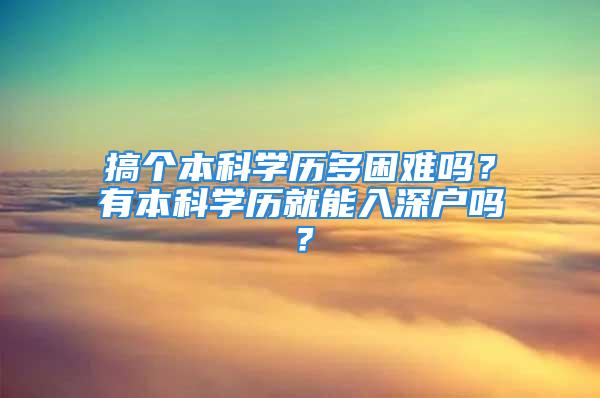 搞个本科学历多困难吗？有本科学历就能入深户吗？